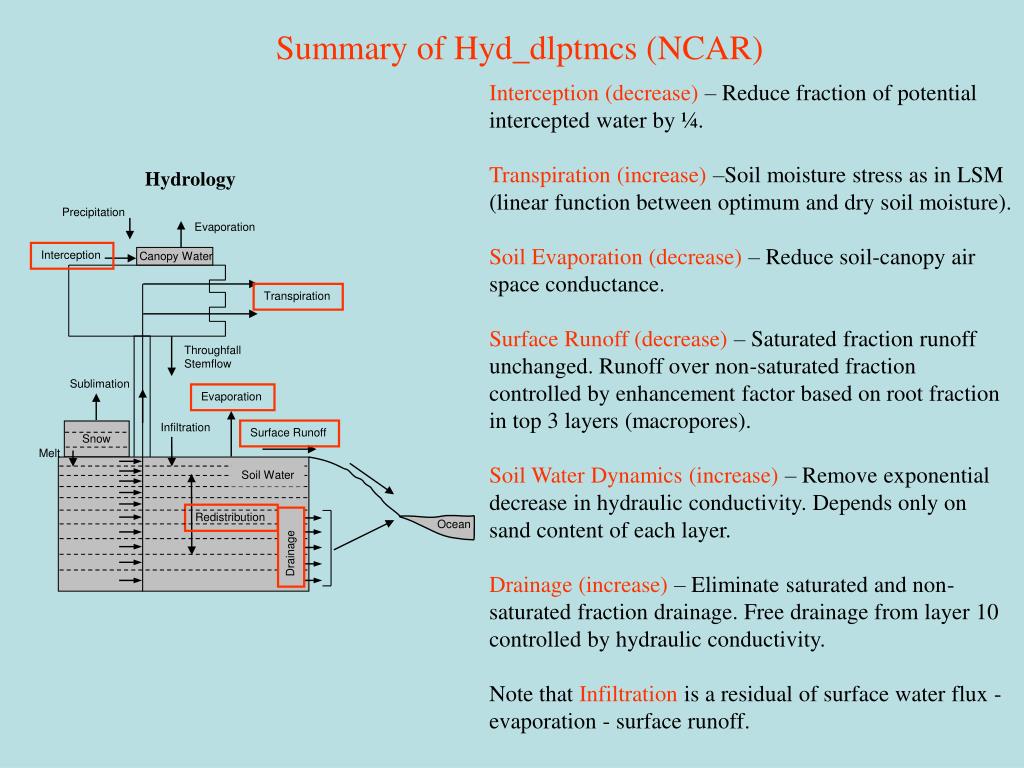 Summary of Hyd_dlptmcs (NCAR)

Hydrology

Precipitation

Evaporation

Interception

Canopy Water

Transpiration

Throughfall Stemflow

Sublimation

Evaporation

Infiltration

Surface Runoff

Snow

Melt

Soil Water

Redistribution

Drainage

Ocean

Interception (decrease) – Reduce fraction of potential intercepted water by ¼.

Transpiration (increase) –Soil moisture stress as in LSM (linear function between optimum and dry soil moisture).

Soil Evaporation (decrease) – Reduce soil-canopy air space conductance.

Surface Runoff (decrease) – Saturated fraction runoff unchanged. Runoff over non-saturated fraction controlled by enhancement factor based on root fraction in top 3 layers (macropores).

Soil Water Dynamics (increase) – Remove exponential decrease in hydraulic conductivity. Depends only on sand content of each layer.

Drainage (increase) – Eliminate saturated and non-saturated fraction drainage. Free drainage from layer 10 controlled by hydraulic conductivity.

Note that Infiltration is a residual of surface water flux - evaporation - surface runoff.